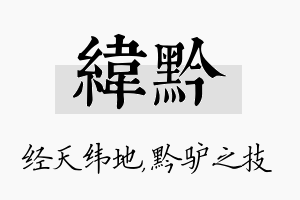 緯黔

经天纬地,黔驴之技